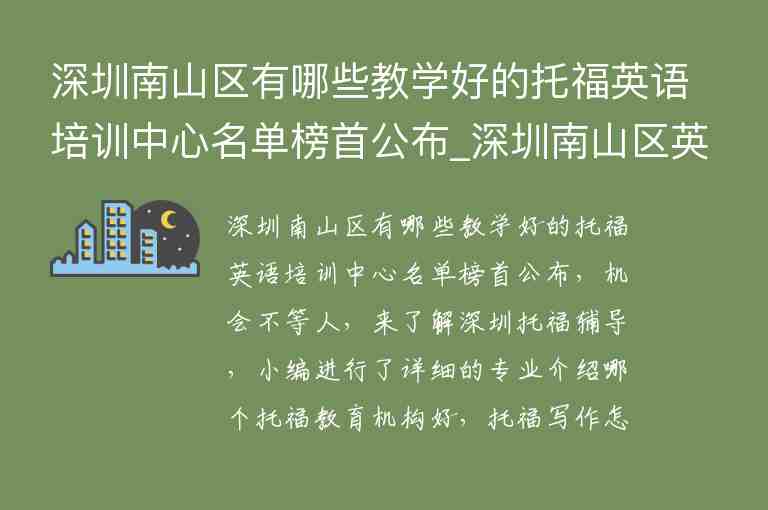 深圳南山区有哪些教学好的托福英语培训中心名单榜首公布_深圳南山区英

深圳南山区有哪些教学好的托福英语培训中心名单榜首公布，机会不等人，来了解深圳托福辅导，小编进行了详细的专业介绍哪个托福教育机构好，托福写作怎